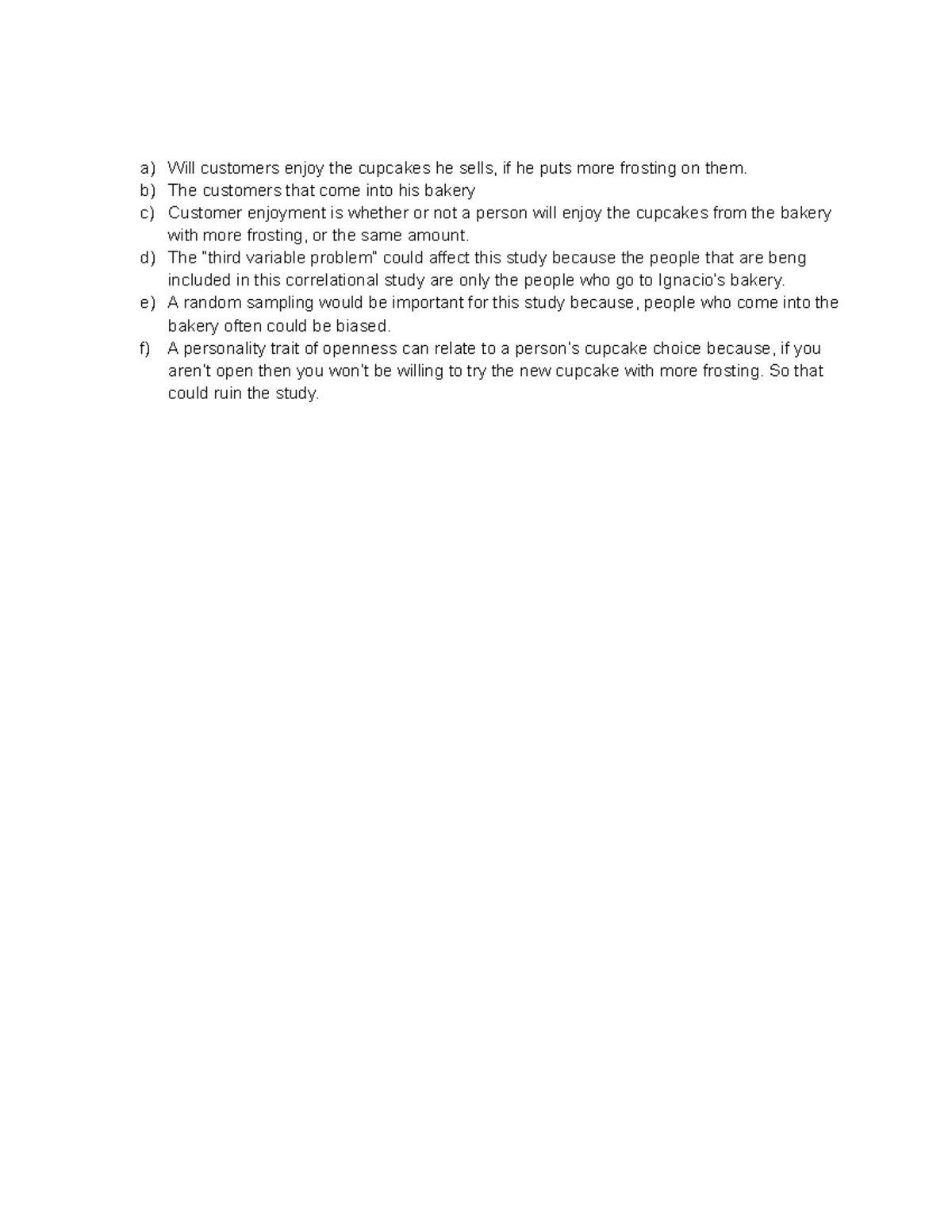 a) Will customers enjoy the cupcakes he sells, if he puts more frosting on them.
b) The customers that come into his bakery
c) Customer enjoyment is whether or not a person will enjoy the cupcakes from the bakery with more frosting, or the same amount.
d) The "third variable problem" could affect this study because the people that are beng included in this correlational study are only the people who go to Ignacio's bakery.
e) A random sampling would be important for this study because, people who come into the bakery often could be biased.
f) A personality trait of openness can relate to a person's cupcake choice because, if you aren't open then you won't be willing to try the new cupcake with more frosting. So that could ruin the study.